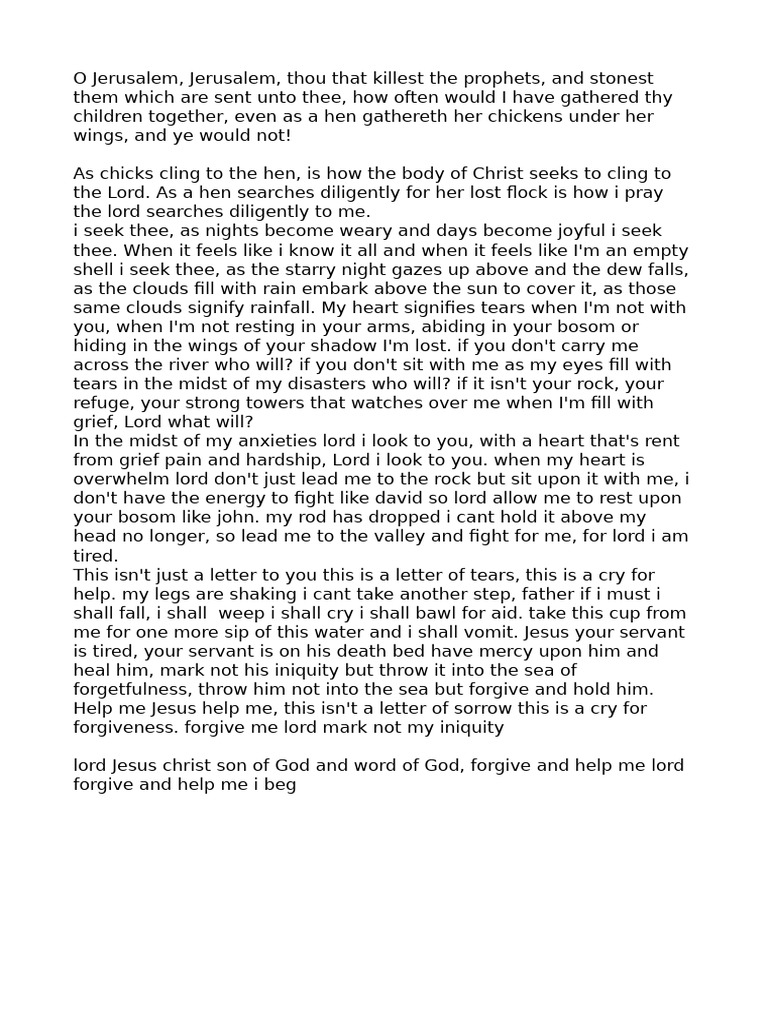 O Jerusalem, Jerusalem, thou that killest the prophets, and stonest them which are sent unto thee, how often would I have gathered thy children together, even as a hen gathereth her chickens under her wings, and ye would not!

As chicks cling to the hen, is how the body of Christ seeks to cling to the Lord. As a hen searches diligently for her lost flock is how i pray the lord searches diligently to me.

i seek thee, as nights become weary and days become joyful i seek thee. When it feels like i know it all and when it feels like I'm an empty shell i seek thee, as the starry night gazes up above and the dew falls, as the clouds fill with rain embark above the sun to cover it, as those same clouds signify rainfall. My heart signifies tears when I'm not with you, when I'm not resting in your arms, abiding in your bosom or hiding in the wings of your shadow I'm lost. if you don't carry me across the river who will? if you don't sit with me as my eyes fill with tears in the midst of my disasters who will? if it isn't your rock, your refuge, your strong towers that watches over me when I'm fill with grief, Lord what will?

In the midst of my anxieties lord i look to you, with a heart that's rent from grief pain and hardship, Lord i look to you. when my heart is overwhelm lord don't just lead me to the rock but sit upon it with me, i don't have the energy to fight like david so lord allow me to rest upon your bosom like john. my rod has dropped i cant hold it above my head no longer, so lead me to the valley and fight for me, for lord i am tired.

This isn't just a letter to you this is a letter of tears, this is a cry for help. my legs are shaking i cant take another step, father if i must i shall fall, i shall  weep i shall cry i shall bawl for aid. take this cup from me for one more sip of this water and i shall vomit. Jesus your servant is tired, your servant is on his death bed have mercy upon him and heal him, mark not his iniquity but throw it into the sea of forgetfulness, throw him not into the sea but forgive and hold him. Help me Jesus help me, this isn't a letter of sorrow this is a cry for forgiveness. forgive me lord mark not my iniquity

lord Jesus christ son of God and word of God, forgive and help me lord forgive and help me i beg